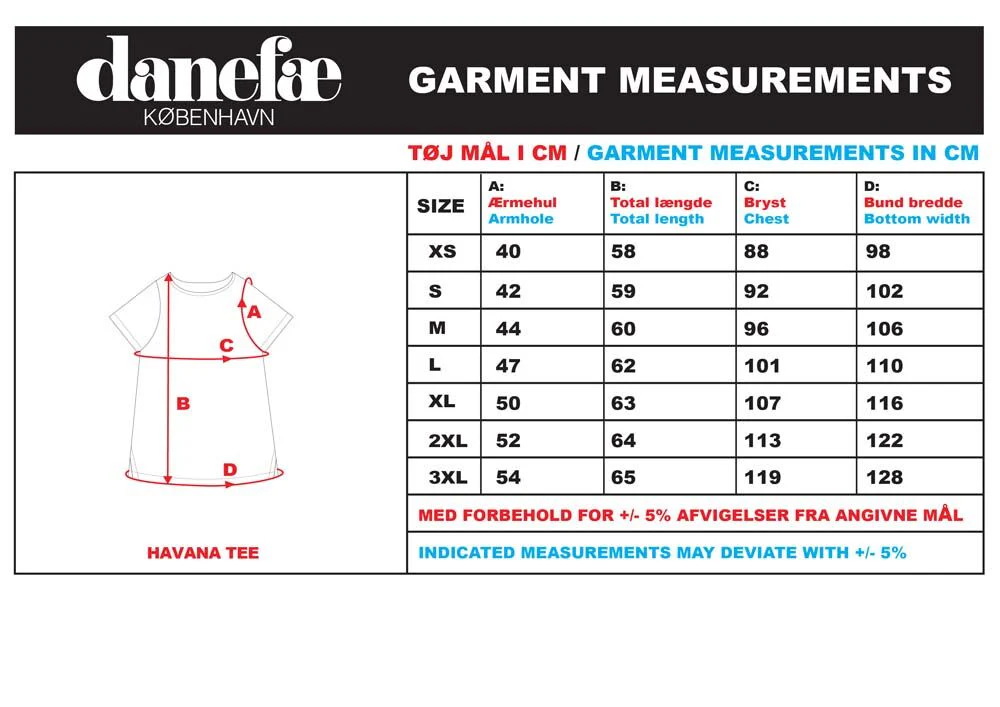 danefæ
KØBENHAVN

GARMENT MEASUREMENTS

TØJ MÅL I CM / GARMENT MEASUREMENTS IN CM

A
C
B
D

HAVANA TEE

| SIZE | A: Ærmehul Armhole | B: Total længde Total length | C: Bryst Chest | D: Bund bredde Bottom width |
|---|---|---|---|---|
| XS | 40 | 58 | 88 | 98 |
| S | 42 | 59 | 92 | 102 |
| M | 44 | 60 | 96 | 106 |
| L | 47 | 62 | 101 | 110 |
| XL | 50 | 63 | 107 | 116 |
| 2XL | 52 | 64 | 113 | 122 |
| 3XL | 54 | 65 | 119 | 128 |

MED FORBEHOLD FOR +/- 5% AFVIGELSER FRA ANGIVNE MÅL

INDICATED MEASUREMENTS MAY DEVIATE WITH +/- 5%